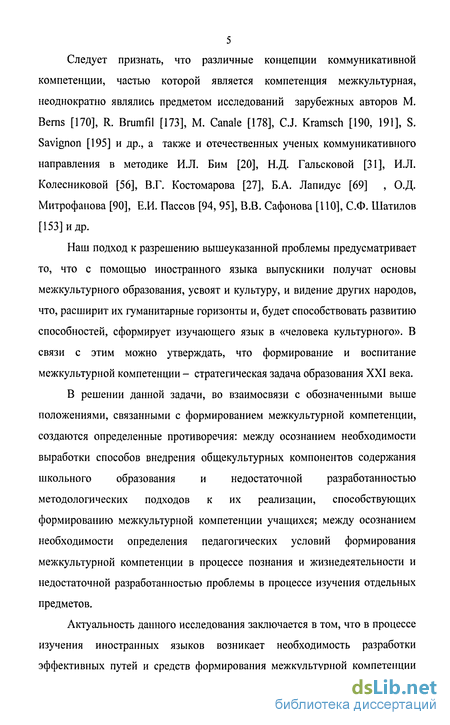 5

Следует признать, что различные концепции коммуникативной компетенции, частью которой является компетенция межкультурная, неоднократно являлись предметом исследований зарубежных авторов M. Berns [170], R. Brumfil [173], M. Canale [178], C.J. Kramsch [190, 191], S. Savignon [195] и др., а также и отечественных ученых коммуникативного направления в методике И.Л. Бим [20], Н.Д. Гальсковой [31], И.Л. Колесниковой [56], В.Г. Костомарова [27], Б.А. Лапидус [69] , О.Д. Митрофанова [90], Е.И. Пассов [94, 95], В.В. Сафонова [110], С.Ф. Шатилов [153] и др.

Наш подход к разрешению вышеуказанной проблемы предусматривает то, что с помощью иностранного языка выпускники получат основы межкультурного образования, усвоят и культуру, и видение других народов, что, расширит их гуманитарные горизонты и, будет способствовать развитию способностей, сформирует изучающего язык в «человека культурного». В связи с этим можно утверждать, что формирование и воспитание межкультурной компетенции – стратегическая задача образования XXI века.

В решении данной задачи, во взаимосвязи с обозначенными выше положениями, связанными с формированием межкультурной компетенции, создаются определенные противоречия: между осознанием необходимости выработки способов внедрения общекультурных компонентов содержания школьного образования и недостаточной разработанностью методологических подходов к их реализации, способствующих формированию межкультурной компетенции учащихся; между осознанием необходимости определения педагогических условий формирования межкультурной компетенции в процессе познания и жизнедеятельности и недостаточной разработанностью проблемы в процессе изучения отдельных предметов.

Актуальность данного исследования заключается в том, что в процессе изучения иностранных языков возникает необходимость разработки эффективных путей и средств формирования межкультурной компетенции

dsLib.net
библиотека диссертаций